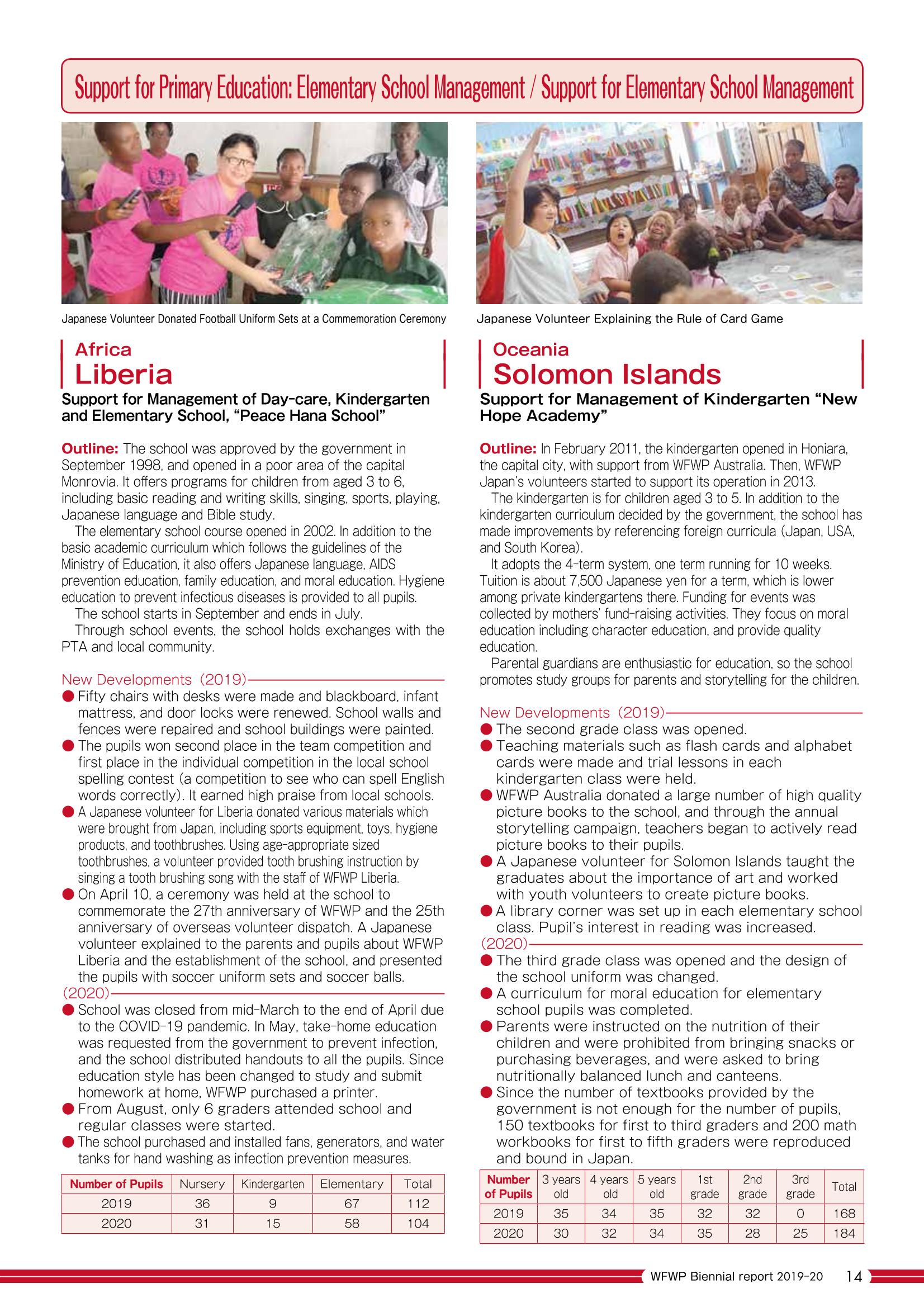 Support for Primary Education: Elementary School Management / Support for Elementary School Management

Japanese Volunteer Donated Football Uniform Sets at a Commemoration Ceremony

Africa
Liberia

Support for Management of Day-care, Kindergarten and Elementary School, "Peace Hana School"

Outline: The school was approved by the government in September 1998, and opened in a poor area of the capital Monrovia. It offers programs for children from aged 3 to 6, including basic reading and writing skills, singing, sports, playing, Japanese language and Bible study.

The elementary school course opened in 2002. In addition to the basic academic curriculum which follows the guidelines of the Ministry of Education, it also offers Japanese language, AIDS prevention education, family education, and moral education. Hygiene education to prevent infectious diseases is provided to all pupils.

The school starts in September and ends in July.

Through school events, the school holds exchanges with the PTA and local community.

New Developments (2019)

• Fifty chairs with desks were made and blackboard, infant mattress, and door locks were renewed. School walls and fences were repaired and school buildings were painted.
• The pupils won second place in the team competition and first place in the individual competition in the local school spelling contest (a competition to see who can spell English words correctly). It earned high praise from local schools.
• A Japanese volunteer for Liberia donated various materials which were brought from Japan, including sports equipment, toys, hygiene products, and toothbrushes. Using age-appropriate sized toothbrushes, a volunteer provided tooth brushing instruction by singing a tooth brushing song with the staff of WFWP Liberia.
• On April 10, a ceremony was held at the school to commemorate the 27th anniversary of WFWP and the 25th anniversary of overseas volunteer dispatch. A Japanese volunteer explained to the parents and pupils about WFWP Liberia and the establishment of the school, and presented the pupils with soccer uniform sets and soccer balls.

(2020)

• School was closed from mid-March to the end of April due to the COVID-19 pandemic. In May, take-home education was requested from the government to prevent infection, and the school distributed handouts to all the pupils. Since education style has been changed to study and submit homework at home, WFWP purchased a printer.
• From August, only 6 graders attended school and regular classes were started.
• The school purchased and installed fans, generators, and water tanks for hand washing as infection prevention measures.

| Number of Pupils | Nursery | Kindergarten | Elementary | Total |
|---|---|---|---|---|
| 2019 | 36 | 9 | 67 | 112 |
| 2020 | 31 | 15 | 58 | 104 |

Japanese Volunteer Explaining the Rule of Card Game

Oceania
Solomon Islands

Support for Management of Kindergarten "New Hope Academy"

Outline: In February 2011, the kindergarten opened in Honiara, the capital city, with support from WFWP Australia. Then, WFWP Japan's volunteers started to support its operation in 2013.

The kindergarten is for children aged 3 to 5. In addition to the kindergarten curriculum decided by the government, the school has made improvements by referencing foreign curricula (Japan, USA, and South Korea).

It adopts the 4-term system, one term running for 10 weeks. Tuition is about 7,500 Japanese yen for a term, which is lower among private kindergartens there. Funding for events was collected by mothers' fund-raising activities. They focus on moral education including character education, and provide quality education.

Parental guardians are enthusiastic for education, so the school promotes study groups for parents and storytelling for the children.

New Developments (2019)

• The second grade class was opened.
• Teaching materials such as flash cards and alphabet cards were made and trial lessons in each kindergarten class were held.
• WFWP Australia donated a large number of high quality picture books to the school, and through the annual storytelling campaign, teachers began to actively read picture books to their pupils.
• A Japanese volunteer for Solomon Islands taught the graduates about the importance of art and worked with youth volunteers to create picture books.
• A library corner was set up in each elementary school class. Pupil's interest in reading was increased.

(2020)

• The third grade class was opened and the design of the school uniform was changed.
• A curriculum for moral education for elementary school pupils was completed.
• Parents were instructed on the nutrition of their children and were prohibited from bringing snacks or purchasing beverages, and were asked to bring nutritionally balanced lunch and canteens.
• Since the number of textbooks provided by the government is not enough for the number of pupils, 150 textbooks for first to third graders and 200 math workbooks for first to fifth graders were reproduced and bound in Japan.

| Number of Pupils | 3 years old | 4 years old | 5 years old | 1st grade | 2nd grade | 3rd grade | Total |
|---|---|---|---|---|---|---|---|
| 2019 | 35 | 34 | 35 | 32 | 32 | 0 | 168 |
| 2020 | 30 | 32 | 34 | 35 | 28 | 25 | 184 |

WFWP Biennial report 2019-20 14